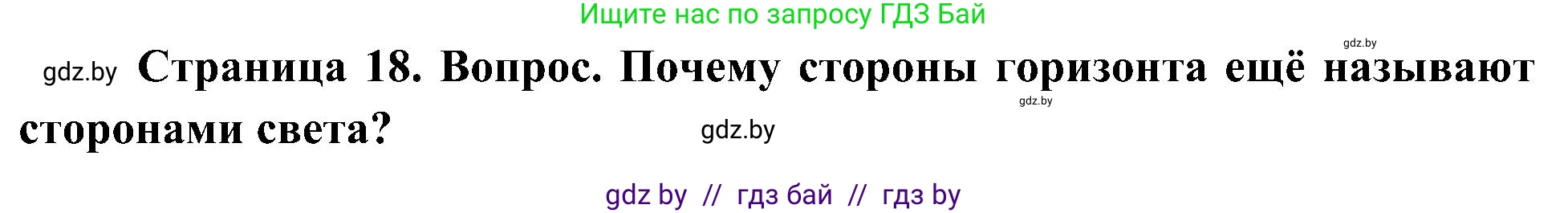 Ищите нас по запросу ГДЗ Бай

gdz.by

gdz.by Страница 18. Вопрос. Почему стороны горизонта ещё называют сторонами света? gdz.by

gdz.by

gdz by // гдз бай // гдз by